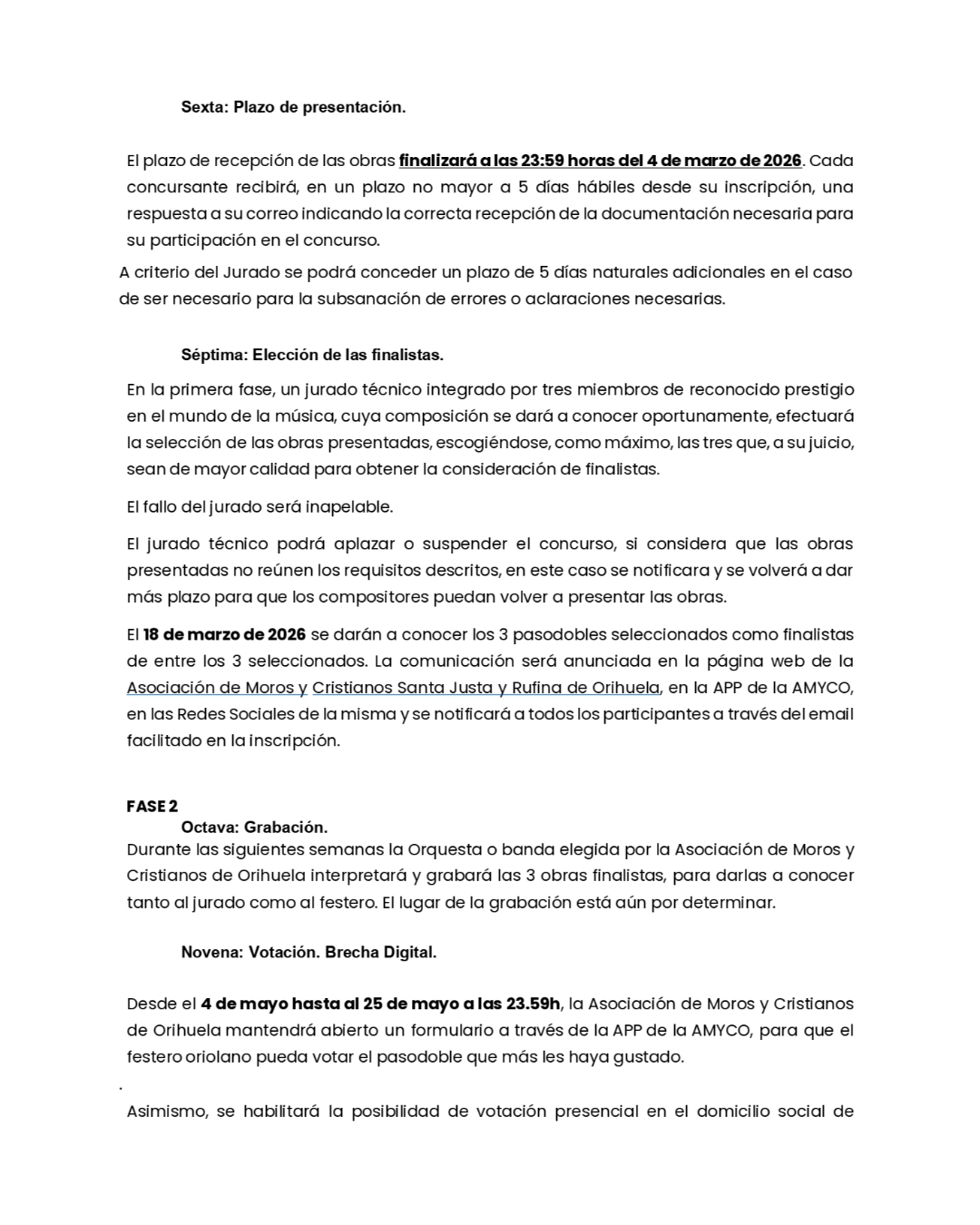 Sexta: Plazo de presentación.

El plazo de recepción de las obras finalizará a las 23:59 horas del 4 de marzo de 2026. Cada concursante recibirá, en un plazo no mayor a 5 días hábiles desde su inscripción, una respuesta a su correo indicando la correcta recepción de la documentación necesaria para su participación en el concurso.

A criterio del Jurado se podrá conceder un plazo de 5 días naturales adicionales en el caso de ser necesario para la subsanación de errores o aclaraciones necesarias.

Séptima: Elección de las finalistas.

En la primera fase, un jurado técnico integrado por tres miembros de reconocido prestigio en el mundo de la música, cuya composición se dará a conocer oportunamente, efectuará la selección de las obras presentadas, escogiéndose, como máximo, las tres que, a su juicio, sean de mayor calidad para obtener la consideración de finalistas.

El fallo del jurado será inapelable.

El jurado técnico podrá aplazar o suspender el concurso, si considera que las obras presentadas no reúnen los requisitos descritos, en este caso se notificara y se volverá a dar más plazo para que los compositores puedan volver a presentar las obras.

El 18 de marzo de 2026 se darán a conocer los 3 pasodobles seleccionados como finalistas de entre los 3 seleccionados. La comunicación será anunciada en la página web de la Asociación de Moros y Cristianos Santa Justa y Rufina de Orihuela, en la APP de la AMYCO, en las Redes Sociales de la misma y se notificará a todos los participantes a través del email facilitado en la inscripción.

FASE 2
Octava: Grabación.
Durante las siguientes semanas la Orquesta o banda elegida por la Asociación de Moros y Cristianos de Orihuela interpretará y grabará las 3 obras finalistas, para darlas a conocer tanto al jurado como al festero. El lugar de la grabación está aún por determinar.

Novena: Votación. Brecha Digital.

Desde el 4 de mayo hasta al 25 de mayo a las 23.59h, la Asociación de Moros y Cristianos de Orihuela mantendrá abierto un formulario a través de la APP de la AMYCO, para que el festero oriolano pueda votar el pasodoble que más les haya gustado.

.

Asimismo, se habilitará la posibilidad de votación presencial en el domicilio social de